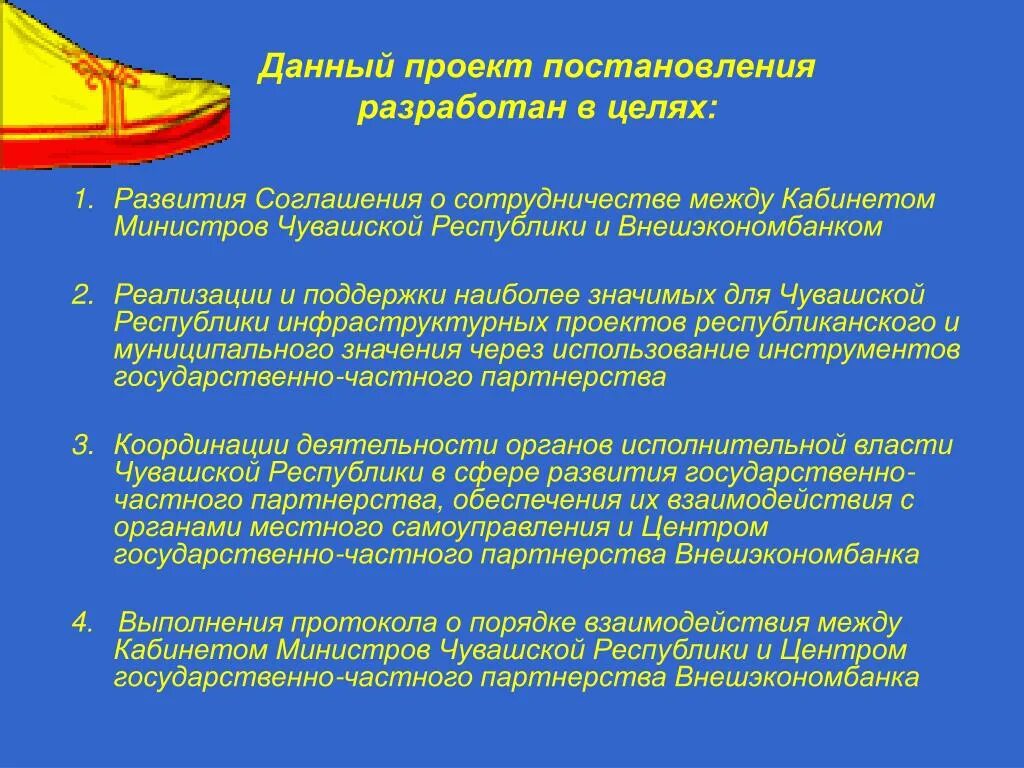 Данный проект постановления разработан в целях:

1. Развития Соглашения о сотрудничестве между Кабинетом Министров Чувашской Республики и Внешэкономбанком

2. Реализации и поддержки наиболее значимых для Чувашской Республики инфраструктурных проектов республиканского и муниципального значения через использование инструментов государственно-частного партнерства

3. Координации деятельности органов исполнительной власти Чувашской Республики в сфере развития государственно-частного партнерства, обеспечения их взаимодействия с органами местного самоуправления и Центром государственно-частного партнерства Внешэкономбанка

4. Выполнения протокола о порядке взаимодействия между Кабинетом Министров Чувашской Республики и Центром государственно-частного партнерства Внешэкономбанка